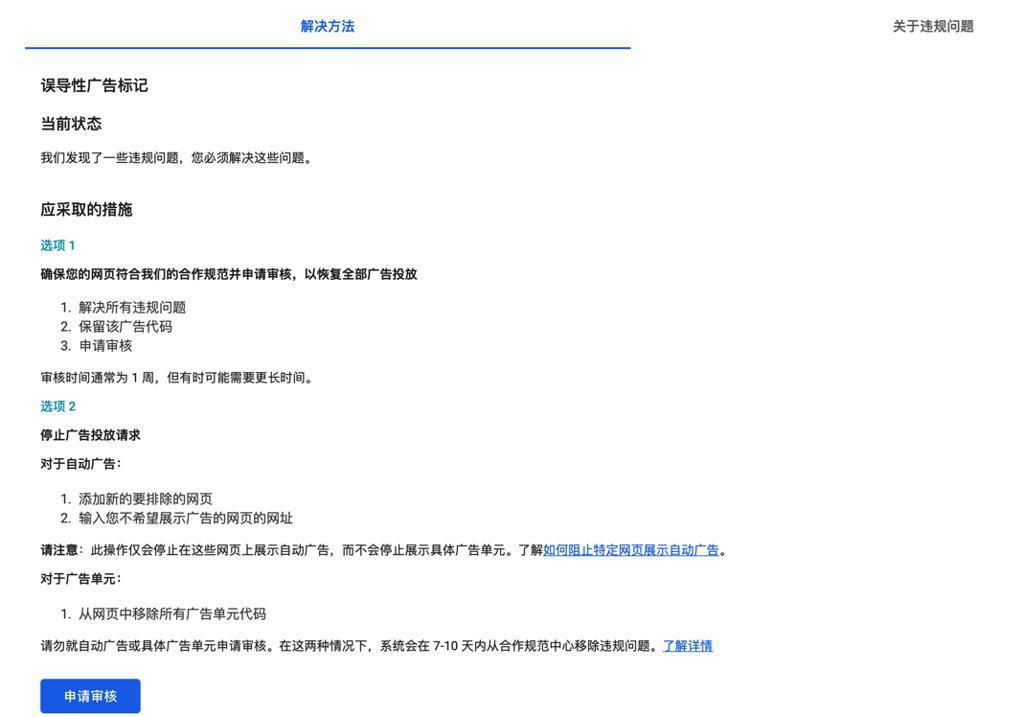 解决方法

关于违规问题

误导性广告标记

当前状态

我们发现了一些违规问题，您必须解决这些问题。

应采取的措施

选项 1

确保您的网页符合我们的合作规范并申请审核，以恢复全部广告投放

1. 解决所有违规问题
2. 保留该广告代码
3. 申请审核

审核时间通常为 1 周，但有时可能需要更长时间。

选项 2

停止广告投放请求

对于自动广告：

1. 添加新的要排除的网页
2. 输入您不希望展示广告的网页的网址

请注意：此操作仅会停止在这些网页上展示自动广告，而不会停止展示具体广告单元。了解如何阻止特定网页展示自动广告。

对于广告单元：

1. 从网页中移除所有广告单元代码

请勿就自动广告或具体广告单元申请审核。在这两种情况下，系统会在 7-10 天内从合作规范中心移除违规问题。了解详情

申请审核